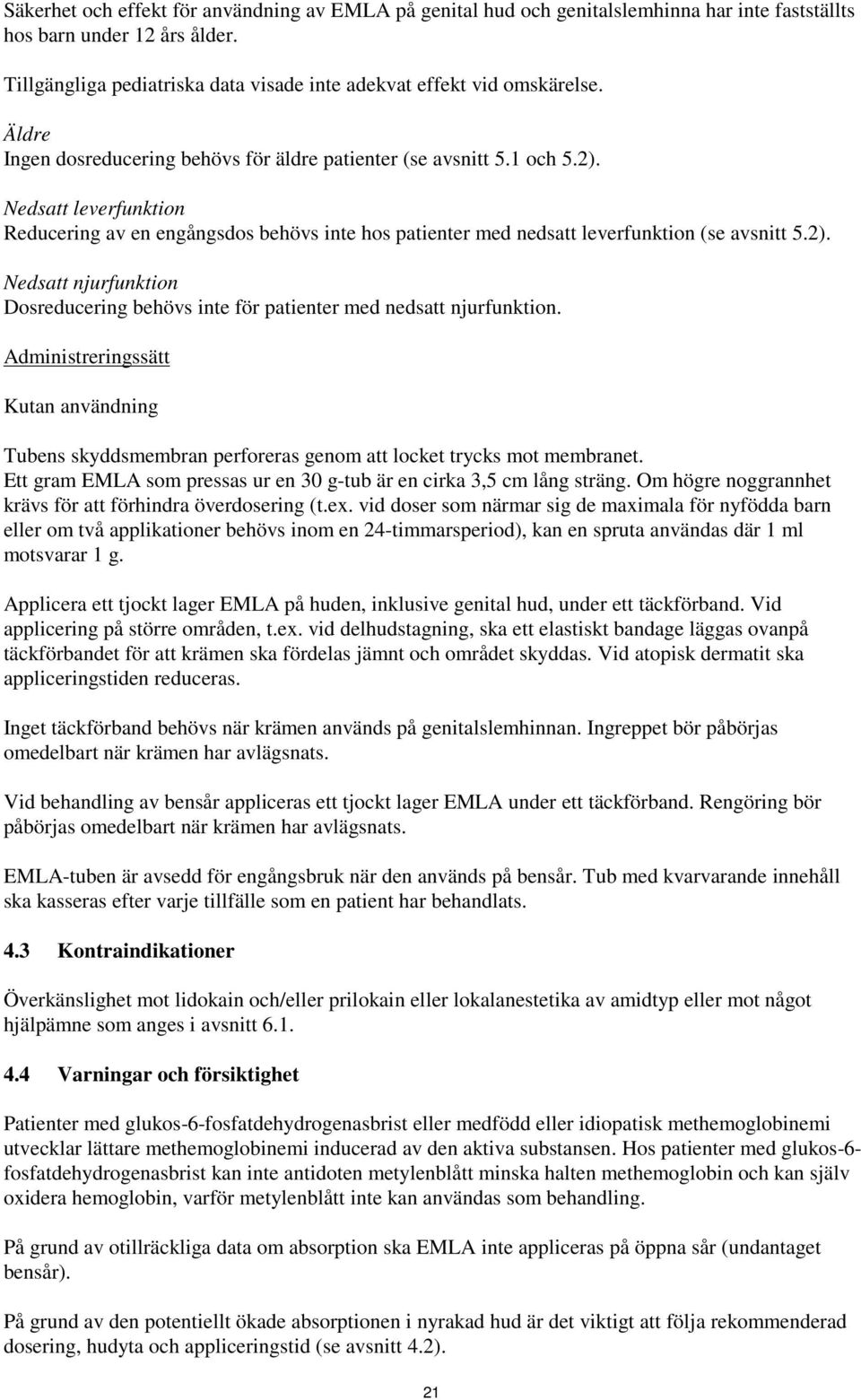 Säkerhet och effekt för användning av EMLA på genital hud och genitalslemhinna har inte fastställts hos barn under 12 års ålder.

Tillgängliga pediatriska data visade inte adekvat effekt vid omskärelse.

Äldre
Ingen dosreducering behövs för äldre patienter (se avsnitt 5.1 och 5.2).

Nedsatt leverfunktion
Reducering av en engångsdos behövs inte hos patienter med nedsatt leverfunktion (se avsnitt 5.2).

Nedsatt njurfunktion
Dosreducering behövs inte för patienter med nedsatt njurfunktion.

Administreringssätt

Kutan användning

Tubens skyddsmembran perforeras genom att locket trycks mot membranet.
Ett gram EMLA som pressas ur en 30 g-tub är en cirka 3,5 cm lång sträng. Om högre noggrannhet krävs för att förhindra överdosering (t.ex. vid doser som närmar sig de maximala för nyfödda barn eller om två applikationer behövs inom en 24-timmarsperiod), kan en spruta användas där 1 ml motsvarar 1 g.

Applicera ett tjockt lager EMLA på huden, inklusive genital hud, under ett täckförband. Vid applicering på större områden, t.ex. vid delhudstagning, ska ett elastiskt bandage läggas ovanpå täckförbandet för att krämen ska fördelas jämnt och området skyddas. Vid atopisk dermatit ska appliceringstiden reduceras.

Inget täckförband behövs när krämen används på genitalslemhinnan. Ingreppet bör påbörjas omedelbart när krämen har avlägsnats.

Vid behandling av bensår appliceras ett tjockt lager EMLA under ett täckförband. Rengöring bör påbörjas omedelbart när krämen har avlägsnats.

EMLA-tuben är avsedd för engångsbruk när den används på bensår. Tub med kvarvarande innehåll ska kasseras efter varje tillfälle som en patient har behandlats.

4.3 Kontraindikationer

Överkänslighet mot lidokain och/eller prilokain eller lokalanestetika av amidtyp eller mot något hjälpämne som anges i avsnitt 6.1.

4.4 Varningar och försiktighet

Patienter med glukos-6-fosfatdehydrogenasbrist eller medfödd eller idiopatisk methemoglobinemi utvecklar lättare methemoglobinemi inducerad av den aktiva substansen. Hos patienter med glukos-6-fosfatdehydrogenasbrist kan inte antidoten metylenblått minska halten methemoglobin och kan själv oxidera hemoglobin, varför metylenblått inte kan användas som behandling.

På grund av otillräckliga data om absorption ska EMLA inte appliceras på öppna sår (undantaget bensår).

På grund av den potentiellt ökade absorptionen i nyrakad hud är det viktigt att följa rekommenderad dosering, hudyta och appliceringstid (se avsnitt 4.2).

21